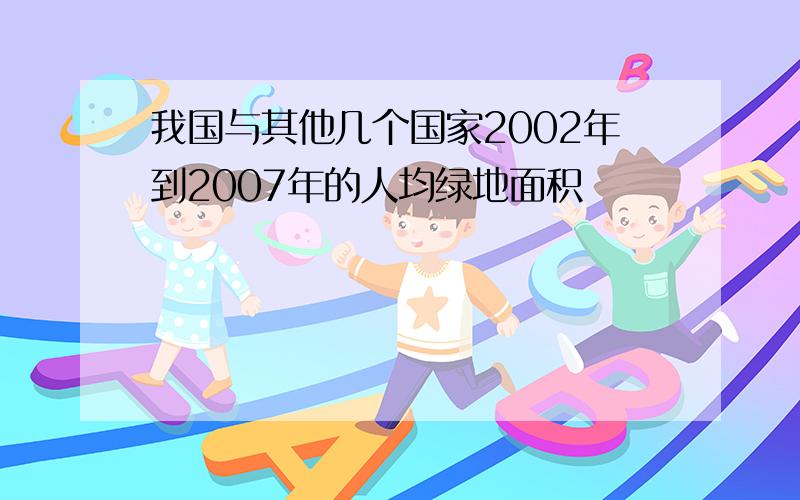 我国与其他几个国家2002年到2007年的人均绿地面积